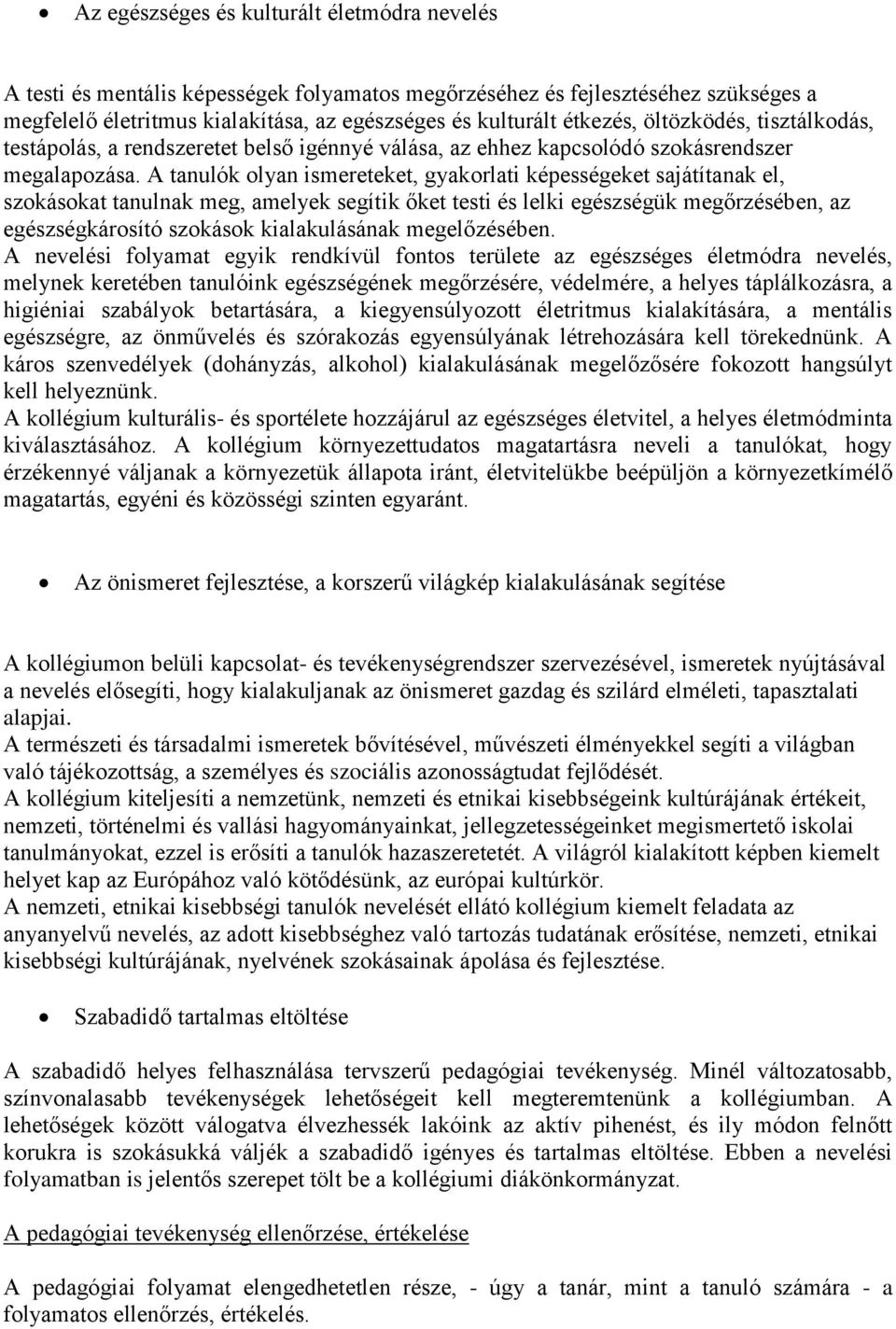 • Az egészséges és kulturált életmódra nevelés

A testi és mentális képességek folyamatos megőrzéséhez és fejlesztéséhez szükséges a megfelelő életritmus kialakítása, az egészséges és kulturált étkezés, öltözködés, tisztálkodás, testápolás, a rendszeretet belső igénnyé válása, az ehhez kapcsolódó szokásrendszer megalapozása. A tanulók olyan ismereteket, gyakorlati képességeket sajátítanak el, szokásokat tanulnak meg, amelyek segítik őket testi és lelki egészségük megőrzésében, az egészségkárosító szokások kialakulásának megelőzésében.
A nevelési folyamat egyik rendkívül fontos területe az egészséges életmódra nevelés, melynek keretében tanulóink egészségének megőrzésére, védelmére, a helyes táplálkozásra, a higiéniai szabályok betartására, a kiegyensúlyozott életritmus kialakítására, a mentális egészségre, az önművelés és szórakozás egyensúlyának létrehozására kell törekednünk. A káros szenvedélyek (dohányzás, alkohol) kialakulásának megelőzősére fokozott hangsúlyt kell helyeznünk.
A kollégium kulturális- és sportélete hozzájárul az egészséges életvitel, a helyes életmódminta kiválasztásához. A kollégium környezettudatos magatartásra neveli a tanulókat, hogy érzékennyé váljanak a környezetük állapota iránt, életvitelükbe beépüljön a környezetkímélő magatartás, egyéni és közösségi szinten egyaránt.

• Az önismeret fejlesztése, a korszerű világkép kialakulásának segítése

A kollégiumon belüli kapcsolat- és tevékenységrendszer szervezésével, ismeretek nyújtásával a nevelés elősegíti, hogy kialakuljanak az önismeret gazdag és szilárd elméleti, tapasztalati alapjai.
A természeti és társadalmi ismeretek bővítésével, művészeti élményekkel segíti a világban való tájékozottság, a személyes és szociális azonosságtudat fejlődését.
A kollégium kiteljesíti a nemzetünk, nemzeti és etnikai kisebbségeink kultúrájának értékeit, nemzeti, történelmi és vallási hagyományainkat, jellegzetességeinket megismertető iskolai tanulmányokat, ezzel is erősíti a tanulók hazaszeretetét. A világról kialakított képben kiemelt helyet kap az Európához való kötődésünk, az európai kultúrkör.
A nemzeti, etnikai kisebbségi tanulók nevelését ellátó kollégium kiemelt feladata az anyanyelvű nevelés, az adott kisebbséghez való tartozás tudatának erősítése, nemzeti, etnikai kisebbségi kultúrájának, nyelvének szokásainak ápolása és fejlesztése.

• Szabadidő tartalmas eltöltése

A szabadidő helyes felhasználása tervszerű pedagógiai tevékenység. Minél változatosabb, színvonalasabb tevékenységek lehetőségeit kell megteremtenünk a kollégiumban. A lehetőségek között válogatva élvezhessék lakóink az aktív pihenést, és ily módon felnőtt korukra is szokásukká váljék a szabadidő igényes és tartalmas eltöltése. Ebben a nevelési folyamatban is jelentős szerepet tölt be a kollégiumi diákönkormányzat.

A pedagógiai tevékenység ellenőrzése, értékelése

A pedagógiai folyamat elengedhetetlen része, - úgy a tanár, mint a tanuló számára - a folyamatos ellenőrzés, értékelés.